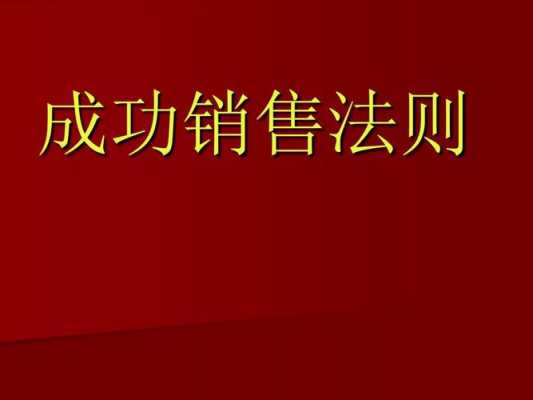 成功销售法则